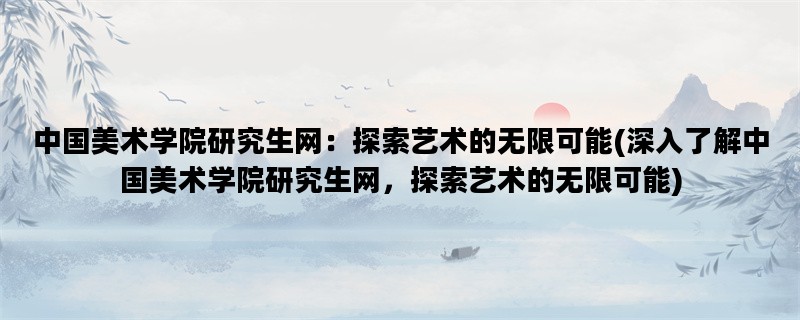 中国美术学院研究生网：探索艺术的无限可能(深入了解中国美术学院研究生网，探索艺术的无限可能)